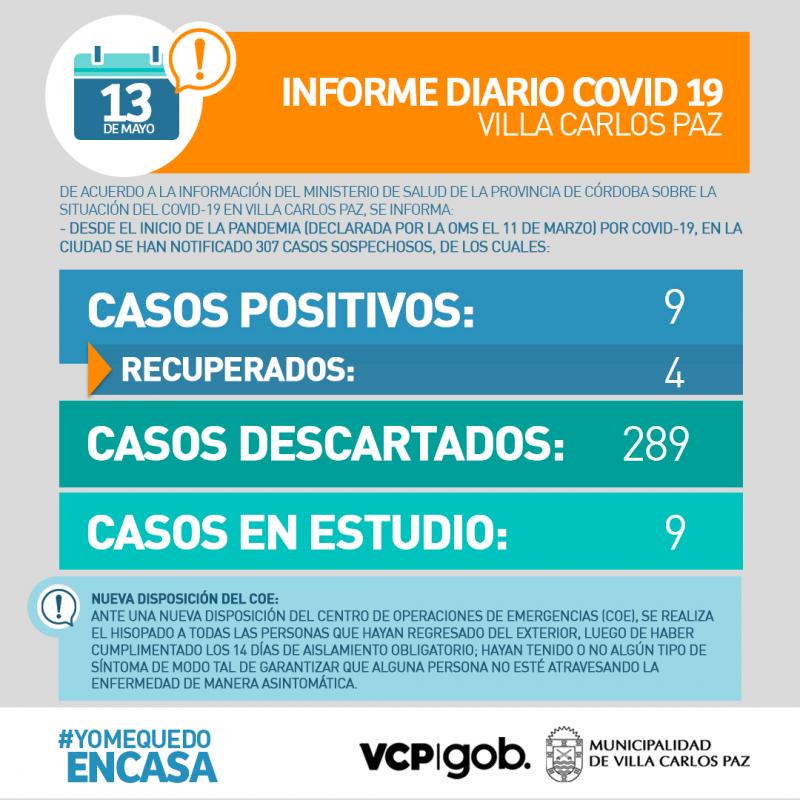 13 DE MAYO

INFORME DIARIO COVID 19
VILLA CARLOS PAZ

DE ACUERDO A LA INFORMACIÓN DEL MINISTERIO DE SALUD DE LA PROVINCIA DE CÓRDOBA SOBRE LA SITUACIÓN DEL COVID-19 EN VILLA CARLOS PAZ, SE INFORMA:
- DESDE EL INICIO DE LA PANDEMIA (DECLARADA POR LA OMS EL 11 DE MARZO) POR COVID-19, EN LA CIUDAD SE HAN NOTIFICADO 307 CASOS SOSPECHOSOS, DE LOS CUALES:

CASOS POSITIVOS: 9
RECUPERADOS: 4
CASOS DESCARTADOS: 289
CASOS EN ESTUDIO: 9

NUEVA DISPOSICIÓN DEL COE:
ANTE UNA NUEVA DISPOSICIÓN DEL CENTRO DE OPERACIONES DE EMERGENCIAS (COE), SE REALIZA EL HISOPADO A TODAS LAS PERSONAS QUE HAYAN REGRESADO DEL EXTERIOR, LUEGO DE HABER CUMPLIMENTADO LOS 14 DÍAS DE AISLAMIENTO OBLIGATORIO; HAYAN TENIDO O NO ALGÚN TIPO DE SÍNTOMA DE MODO TAL DE GARANTIZAR QUE ALGUNA PERSONA NO ESTÉ ATRAVESANDO LA ENFERMEDAD DE MANERA ASINTOMÁTICA.

#YOMEQUEDO ENCASA

VCP|gob.

MUNICIPALIDAD DE VILLA CARLOS PAZ